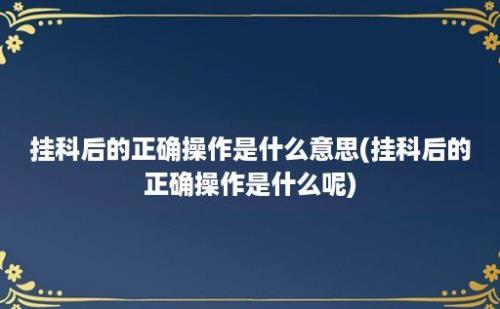 挂科后的正确操作是什么意思(挂科后的正确操作是什么呢)